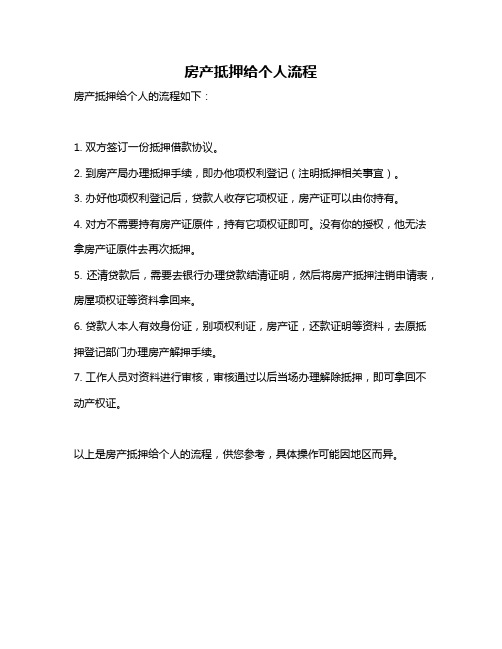 房产抵押给个人流程

房产抵押给个人的流程如下：

1. 双方签订一份抵押借款协议。

2. 到房产局办理抵押手续，即办他项权利登记（注明抵押相关事宜）。

3. 办好他项权利登记后，贷款人收存它项权证，房产证可以由你持有。

4. 对方不需要持有房产证原件，持有它项权证即可。没有你的授权，他无法拿房产证原件去再次抵押。

5. 还清贷款后，需要去银行办理贷款结清证明，然后将房产抵押注销申请表，房屋项权证等资料拿回来。

6. 贷款人本人有效身份证，别项权利证，房产证，还款证明等资料，去原抵押登记部门办理房产解押手续。

7. 工作人员对资料进行审核，审核通过以后当场办理解除抵押，即可拿回不动产权证。

以上是房产抵押给个人的流程，供您参考，具体操作可能因地区而异。